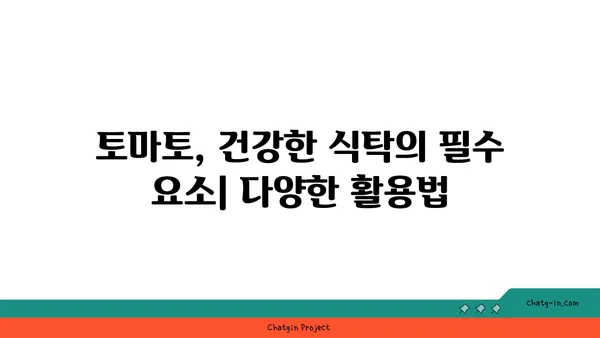 토마토, 건강한 식탁의 필수 요소| 다양한 활용법

chatg-in.com

Chatgin Project